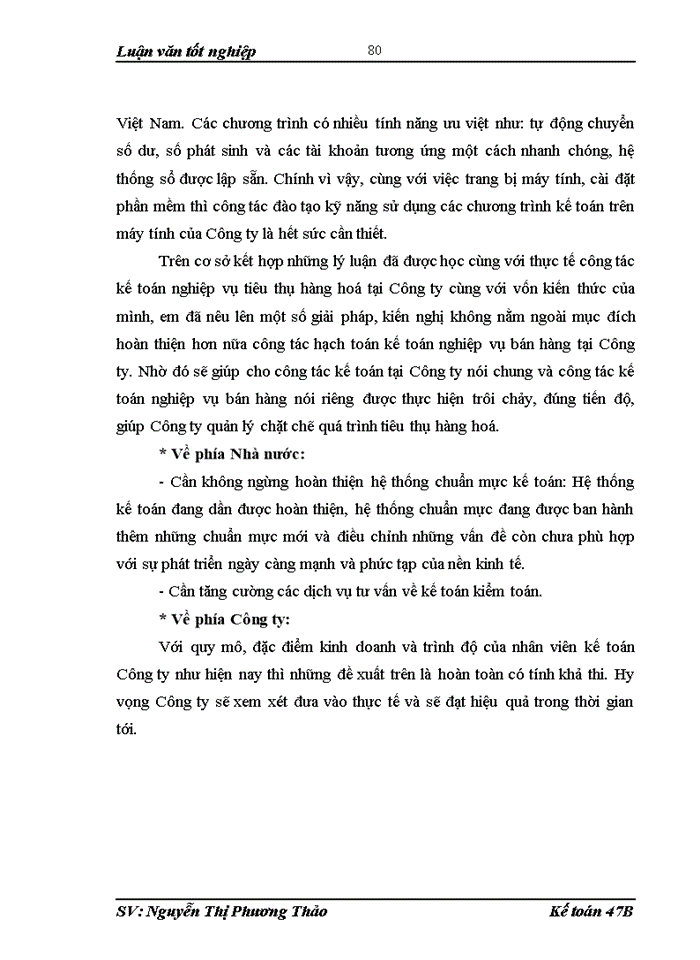 Luận văn tốt nghiệp 80

Việt Nam. Các chương trình có nhiều tính năng ưu việt như: tự động chuyển số dư, số phát sinh và các tài khoản tương ứng một cách nhanh chóng, hệ thống sổ được lập sẵn. Chính vì vậy, cùng với việc trang bị máy tính, cài đặt phần mềm thì công tác đào tạo kỹ năng sử dụng các chương trình kế toán trên máy tính của Công ty là hết sức cần thiết.

Trên cơ sở kết hợp những lý luận đã được học cùng với thực tế công tác kế toán nghiệp vụ tiêu thụ hàng hoá tại Công ty cùng với vốn kiến thức của mình, em đã nêu lên một số giải pháp, kiến nghị không nằm ngoài mục đích hoàn thiện hơn nữa công tác hạch toán kế toán nghiệp vụ bán hàng tại Công ty. Nhờ đó sẽ giúp cho công tác kế toán tại Công ty nói chung và công tác kế toán nghiệp vụ bán hàng nói riêng được thực hiện trôi chảy, đúng tiến độ, giúp Công ty quản lý chặt chẽ quá trình tiêu thụ hàng hoá.

* Về phía Nhà nước:

- Cần không ngừng hoàn thiện hệ thống chuẩn mực kế toán: Hệ thống kế toán đang dần được hoàn thiện, hệ thống chuẩn mực đang được ban hành thêm những chuẩn mực mới và điều chỉnh những vấn đề còn chưa phù hợp với sự phát triển ngày càng mạnh và phức tạp của nền kinh tế.

- Cần tăng cường các dịch vụ tư vấn về kế toán kiểm toán.

* Về phía Công ty:

Với quy mô, đặc điểm kinh doanh và trình độ của nhân viên kế toán Công ty như hiện nay thì những đề xuất trên là hoàn toàn có tính khả thi. Hy vọng Công ty sẽ xem xét đưa vào thực tế và sẽ đạt hiệu quả trong thời gian tới.

SV: Nguyễn Thị Phương Thảo Kế toán 47B